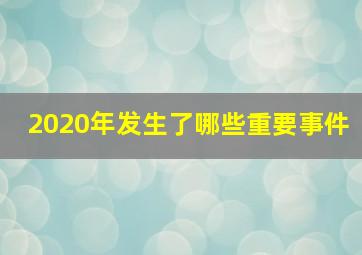 2020年发生了哪些重要事件